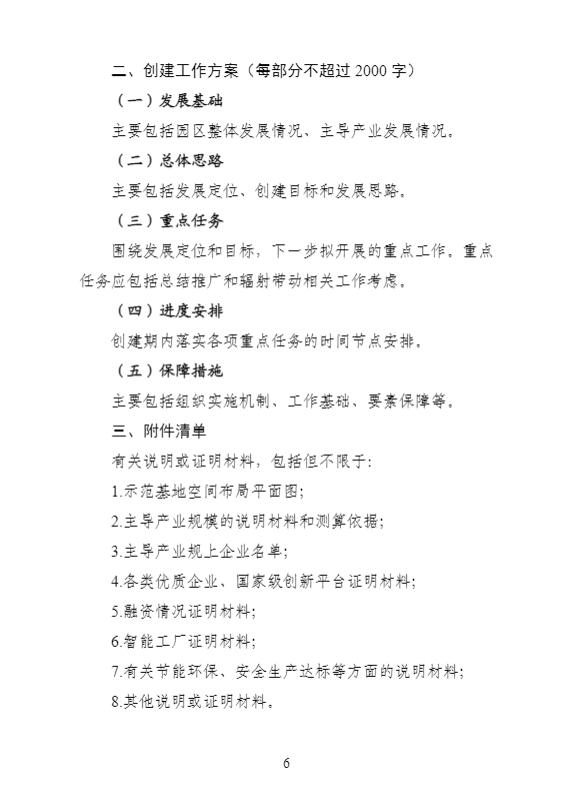 二、创建工作方案（每部分不超过 2000 字）

（一）发展基础

主要包括园区整体发展情况、主导产业发展情况。

（二）总体思路

主要包括发展定位、创建目标和发展思路。

（三）重点任务

围绕发展定位和目标，下一步拟开展的重点工作。重点任务应包括总结推广和辐射带动相关工作考虑。

（四）进度安排

创建期内落实各项重点任务的时间节点安排。

（五）保障措施

主要包括组织实施机制、工作基础、要素保障等。

三、附件清单

有关说明或证明材料，包括但不限于:

1.示范基地空间布局平面图;

2.主导产业规模的说明材料和测算依据;

3.主导产业规上企业名单;

4.各类优质企业、国家级创新平台证明材料;

5.融资情况证明材料;

6.智能工厂证明材料;

7.有关节能环保、安全生产达标等方面的说明材料;

8.其他说明或证明材料。

6